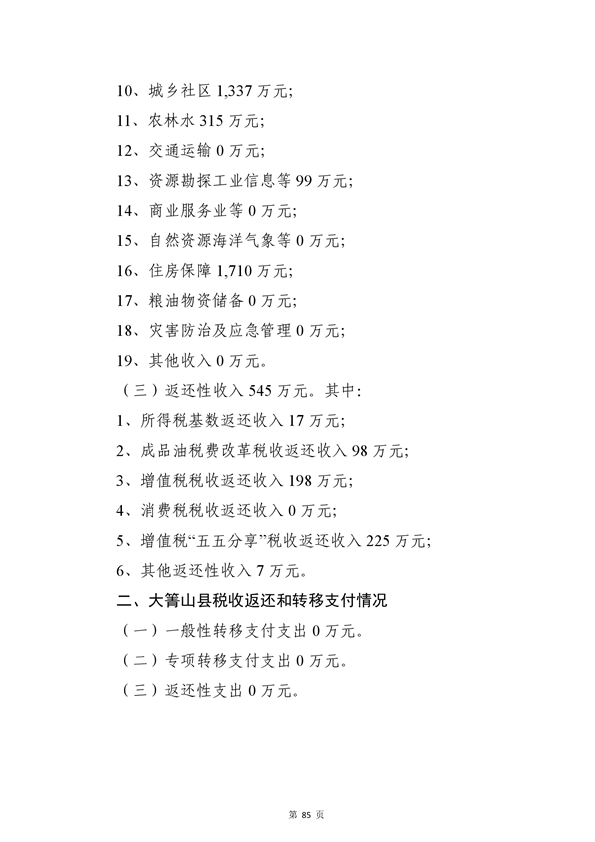 10、城乡社区 1,337 万元;

11、农林水 315 万元;

12、交通运输 0 万元;

13、资源勘探工业信息等 99 万元;

14、商业服务业等 0 万元;

15、自然资源海洋气象等 0 万元;

16、住房保障 1,710 万元;

17、粮油物资储备 0 万元;

18、灾害防治及应急管理 0 万元;

19、其他收入 0 万元。

（三）返还性收入 545 万元。其中:

1、所得税基数返还收入 17 万元;

2、成品油税费改革税收返还收入 98 万元;

3、增值税税收返还收入 198 万元;

4、消费税税收返还收入 0 万元;

5、增值税“五五分享”税收返还收入 225 万元;

6、其他返还性收入 7 万元。

二、大箐山县税收返还和转移支付情况

（一）一般性转移支付支出 0 万元。

（二）专项转移支付支出 0 万元。

（三）返还性支出 0 万元。

第 85 页